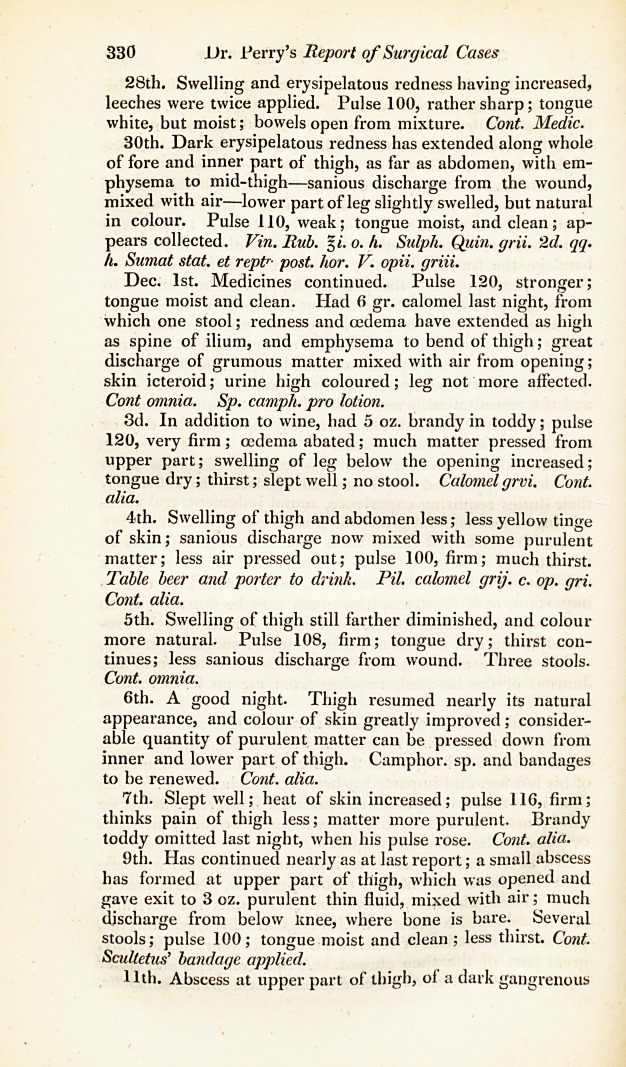 330 Dr. Perry's Report of Surgical Cases

28th. Swelling and erysipelatous redness having increased, leeches were twice applied. Pulse 100, rather sharp; tongue white, but moist; bowels open from mixture. Cont. Medic.

30th. Dark erysipelatous redness has extended along whole of fore and inner part of thigh, as far as abdomen, with emphysema to mid-thigh—sanious discharge from the wound, mixed with air—lower part of leg slightly swelled, but natural in colour. Pulse 110, weak; tongue moist, and clean; appears collected. Vin. Rub. ℥i. o. h. Sulph. Quin. grii. 2d. qq. h. Sumat stat. et reptr. post. hor. V. opii. griii.

Dec. 1st. Medicines continued. Pulse 120, stronger; tongue moist and clean. Had 6 gr. calomel last night, from which one stool; redness and œdema have extended as high as spine of ilium, and emphysema to bend of thigh; great discharge of grumous matter mixed with air from opening; skin icteroid; urine high coloured; leg not more affected. Cont omnia. Sp. camph. pro lotion.

3d. In addition to wine, had 5 oz. brandy in toddy; pulse 120, very firm; œdema abated; much matter pressed from upper part; swelling of leg below the opening increased; tongue dry; thirst; slept well; no stool. Calomel grvi. Cont. alia.

4th. Swelling of thigh and abdomen less; less yellow tinge of skin; sanious discharge now mixed with some purulent matter; less air pressed out; pulse 100, firm; much thirst. Table beer and porter to drink. Pil. calomel grij. c. op. gri. Cont. alia.

5th. Swelling of thigh still farther diminished, and colour more natural. Pulse 108, firm; tongue dry; thirst continues; less sanious discharge from wound. Three stools. Cont. omnia.

6th. A good night. Thigh resumed nearly its natural appearance, and colour of skin greatly improved; considerable quantity of purulent matter can be pressed down from inner and lower part of thigh. Camphor. sp. and bandages to be renewed. Cont. alia.

7th. Slept well; heat of skin increased; pulse 116, firm; thinks pain of thigh less; matter more purulent. Brandy toddy omitted last night, when his pulse rose. Cont. alia.

9th. Has continued nearly as at last report; a small abscess has formed at upper part of thigh, which was opened and gave exit to 3 oz. purulent thin fluid, mixed with air; much discharge from below knee, where bone is bare. Several stools; pulse 100; tongue moist and clean; less thirst. Cont. Scultetus' bandage applied.

11th. Abscess at upper part of thigh, of a dark gangrenous